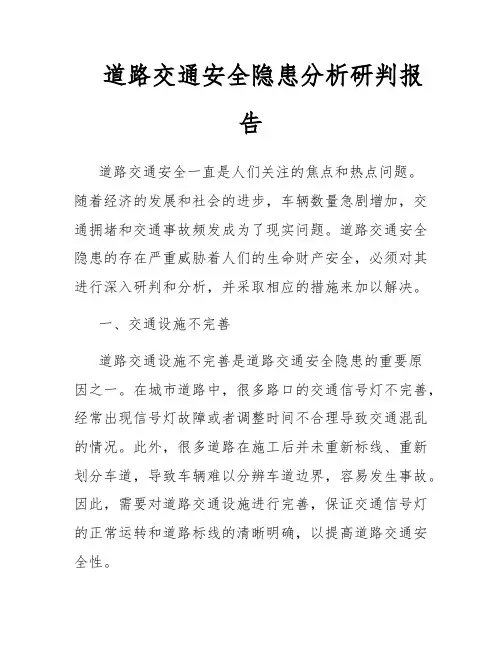 道路交通安全隐患分析研判报告

道路交通安全一直是人们关注的焦点和热点问题。随着经济的发展和社会的进步，车辆数量急剧增加，交通拥堵和交通事故频发成为了现实问题。道路交通安全隐患的存在严重威胁着人们的生命财产安全，必须对其进行深入研判和分析，并采取相应的措施来加以解决。

一、交通设施不完善

道路交通设施不完善是道路交通安全隐患的重要原因之一。在城市道路中，很多路口的交通信号灯不完善，经常出现信号灯故障或者调整时间不合理导致交通混乱的情况。此外，很多道路在施工后并未重新标线、重新划分车道，导致车辆难以分辨车道边界，容易发生事故。因此，需要对道路交通设施进行完善，保证交通信号灯的正常运转和道路标线的清晰明确，以提高道路交通安全性。